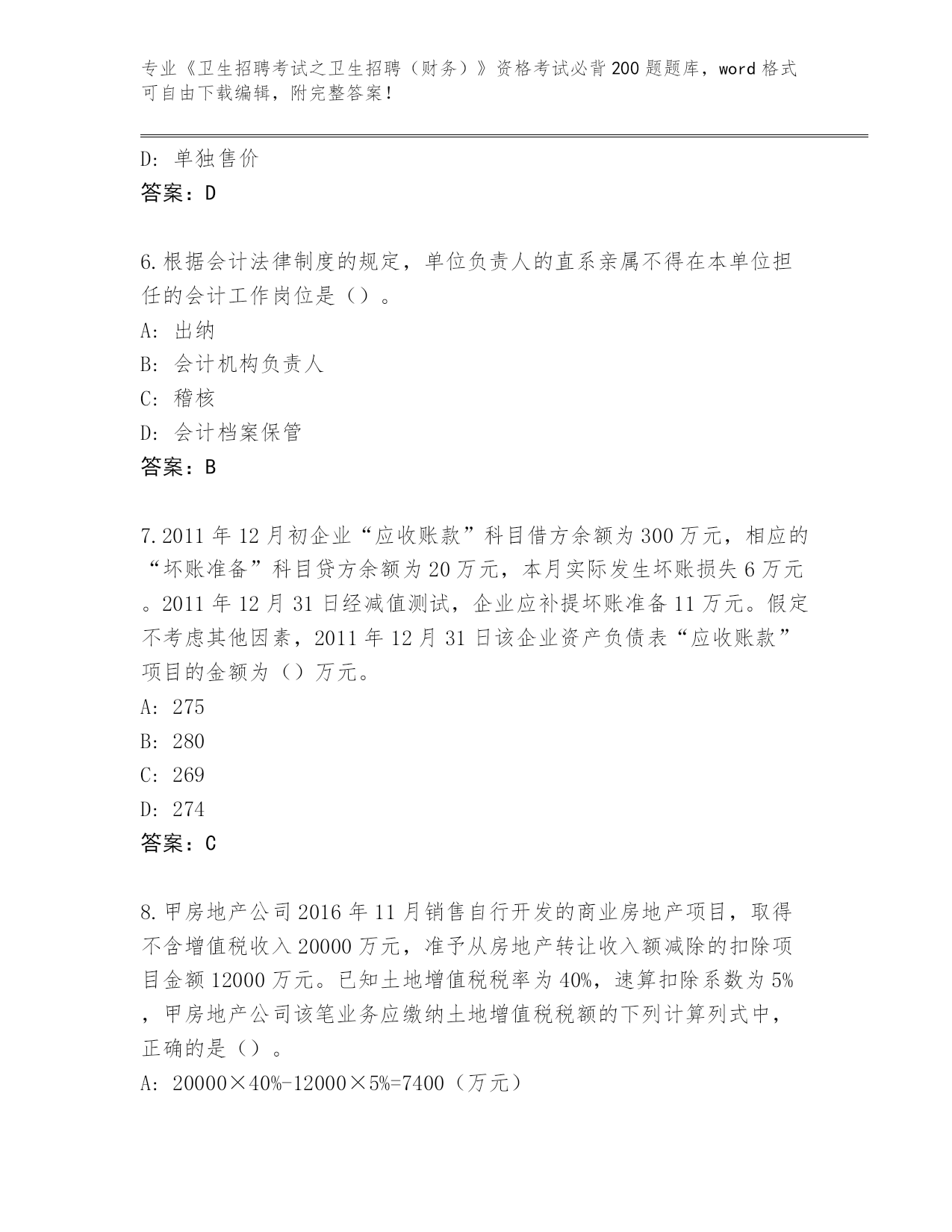 专业《卫生招聘考试之卫生招聘（财务）》资格考试必背200题题库，word格式可自由下载编辑，附完整答案！

D：单独售价
答案：D

6.根据会计法律制度的规定，单位负责人的直系亲属不得在本单位担任的会计工作岗位是（）。
A：出纳
B：会计机构负责人
C：稽核
D：会计档案保管
答案：B

7.2011年12月初企业“应收账款”科目借方余额为300万元，相应的“坏账准备”科目贷方余额为20万元，本月实际发生坏账损失6万元。2011年12月31日经减值测试，企业应补提坏账准备11万元。假定不考虑其他因素，2011年12月31日该企业资产负债表“应收账款”项目的金额为（）万元。
A：275
B：280
C：269
D：274
答案：C

8.甲房地产公司2016年11月销售自行开发的商业房地产项目，取得不含增值税收入20000万元，准予从房地产转让收入额减除的扣除项目金额12000万元。已知土地增值税税率为40%，速算扣除系数为5%，甲房地产公司该笔业务应缴纳土地增值税税额的下列计算列式中，正确的是（）。
A：20000×40%-12000×5%=7400（万元）